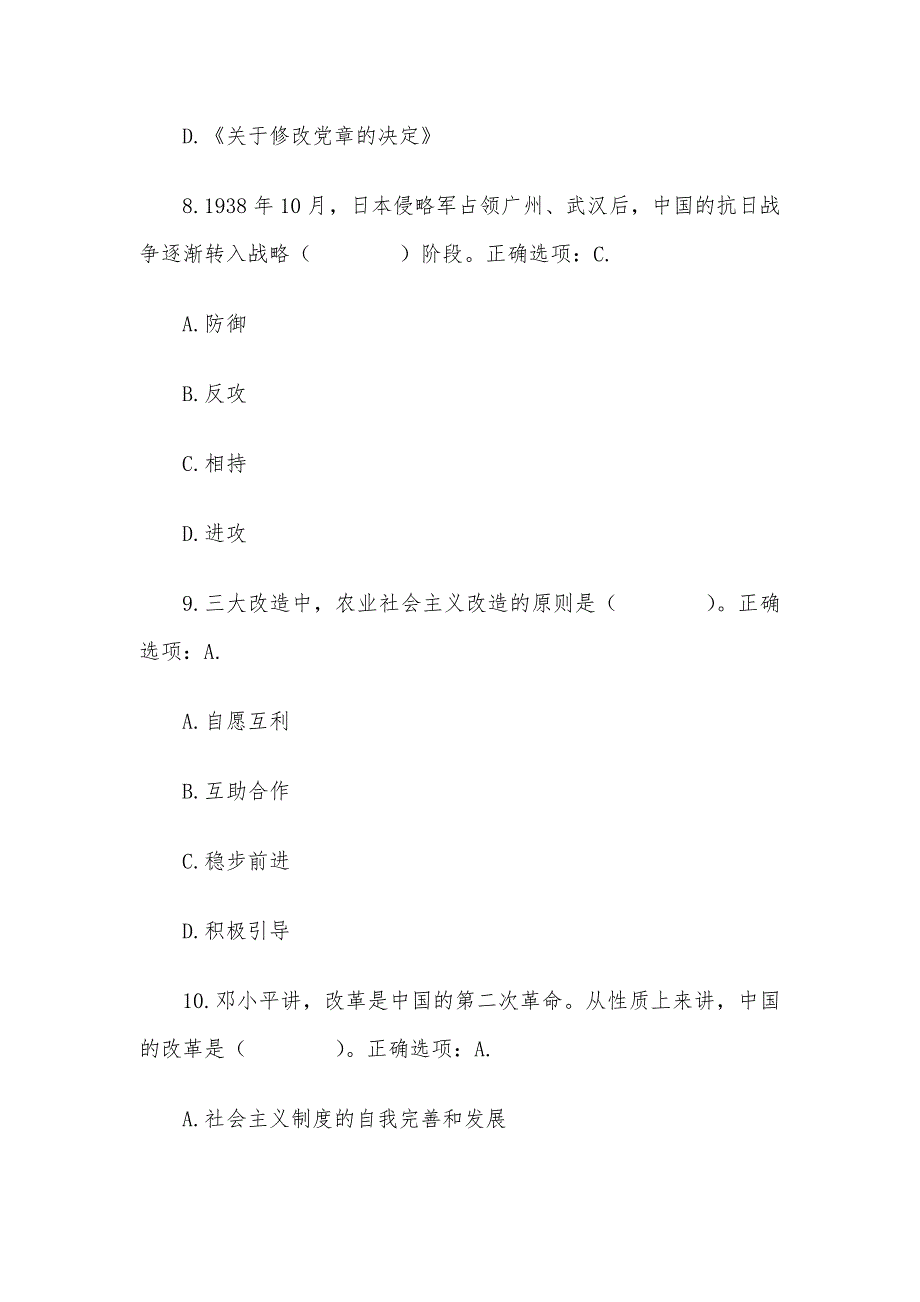 D.《关于修改党章的决定》

8.1938 年 10 月，日本侵略军占领广州、武汉后，中国的抗日战争逐渐转入战略（　　）阶段。正确选项：C.

A.防御

B.反攻

C.相持

D.进攻

9.三大改造中，农业社会主义改造的原则是（　　）。正确选项：A.

A.自愿互利

B.互助合作

C.稳步前进

D.积极引导

10.邓小平讲，改革是中国的第二次革命。从性质上来讲，中国的改革是（　　）。正确选项：A.

A.社会主义制度的自我完善和发展